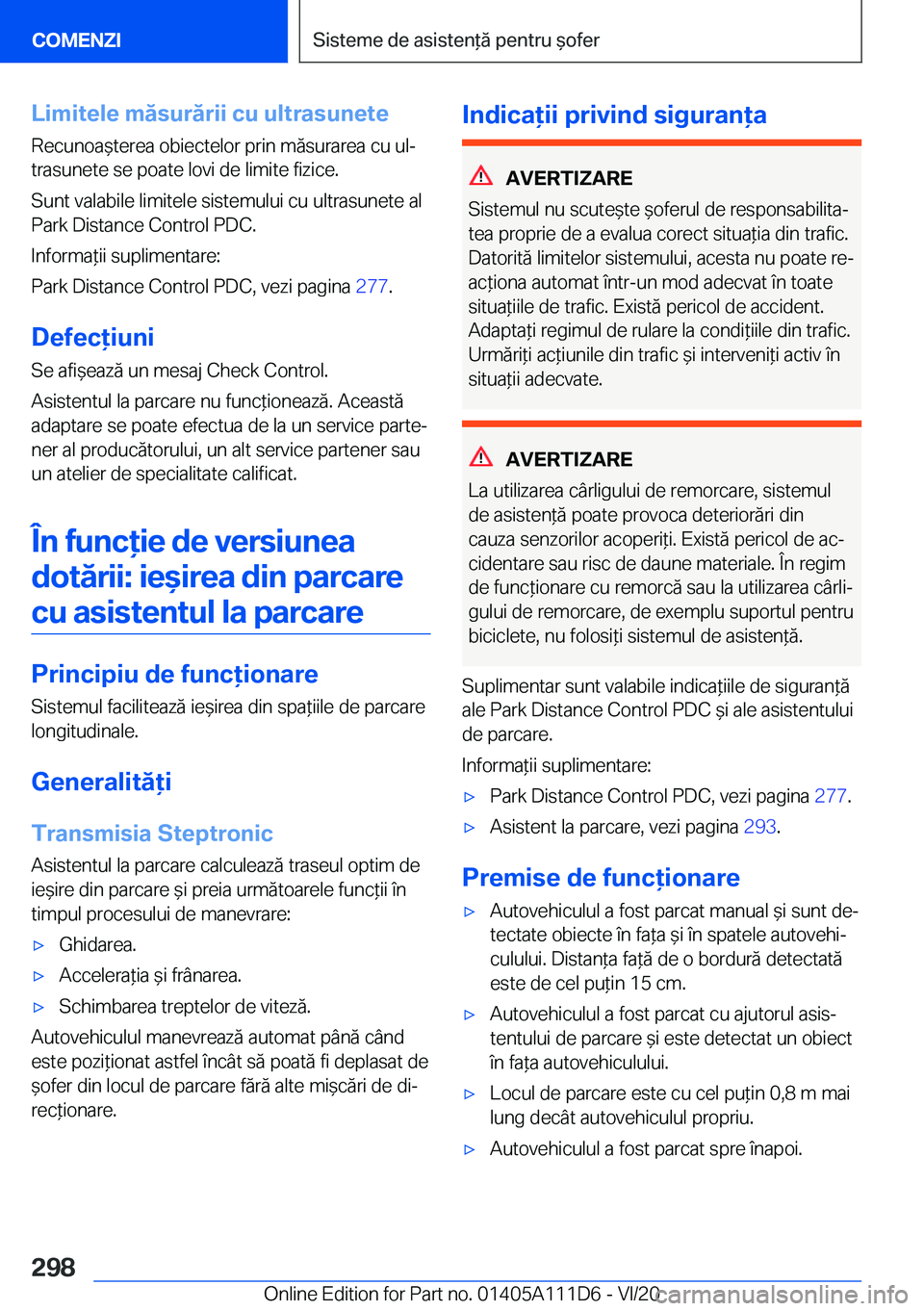 COMENZI

Sisteme de asistență pentru șofer

Limitele măsurării cu ultrasunete

Recunoașterea obiectelor prin măsurarea cu ultrasunete se poate lovi de limite fizice.

Sunt valabile limitele sistemului cu ultrasunete al Park Distance Control PDC.

Informații suplimentare:

Park Distance Control PDC, vezi pagina 277.

Defecțiuni

Se afișează un mesaj Check Control.

Asistentul la parcare nu funcționează. Această adaptare se poate efectua de la un service partener al producătorului, un alt service partener sau un atelier de specialitate calificat.

În funcție de versiunea dotării: ieșirea din parcare cu asistentul la parcare

Principiu de funcționare

Sistemul facilitează ieșirea din spațiile de parcare longitudinale.

Generalități

Transmisia Steptronic

Asistentul la parcare calculează traseul optim de ieșire din parcare și preia următoarele funcții în timpul procesului de manevrare:

▷ Ghidarea.

▷ Accelerația și frânarea.

▷ Schimbarea treptelor de viteză.

Autovehiculul manevrează automat până când este poziționat astfel încât să poată fi deplasat de șofer din locul de parcare fără alte mișcări de direcționare.

Indicații privind siguranța

AVERTIZARE

Sistemul nu scutește șoferul de responsabilitatea proprie de a evalua corect situația din trafic. Datorită limitelor sistemului, acesta nu poate reacționa automat într-un mod adecvat în toate situațiile de trafic. Există pericol de accident. Adaptați regimul de rulare la condițiile din trafic. Urmăriți acțiunile din trafic și interveniți activ în situații adecvate.

AVERTIZARE

La utilizarea cârligului de remorcare, sistemul de asistență poate provoca deteriorări din cauza senzorilor acoperiți. Există pericol de accidentare sau risc de daune materiale. În regim de funcționare cu remorcă sau la utilizarea cârligului de remorcare, de exemplu suportul pentru biciclete, nu folosiți sistemul de asistență.

Suplimentar sunt valabile indicațiile de siguranță ale Park Distance Control PDC și ale asistentului de parcare.

Informații suplimentare:

▷ Park Distance Control PDC, vezi pagina 277.

▷ Asistent la parcare, vezi pagina 293.

Premise de funcționare

▷ Autovehiculul a fost parcat manual și sunt detectate obiecte în fața și în spatele autovehiculului. Distanța față de o bordură detectată este de cel puțin 15 cm.

▷ Autovehiculul a fost parcat cu ajutorul asistentului de parcare și este detectat un obiect în fața autovehiculului.

▷ Locul de parcare este cu cel puțin 0,8 m mai lung decât autovehiculul propriu.

▷ Autovehiculul a fost parcat spre înapoi.

298

Online Edition for Part no. 01405A111D6 - VI/20

carmanualsonline.info